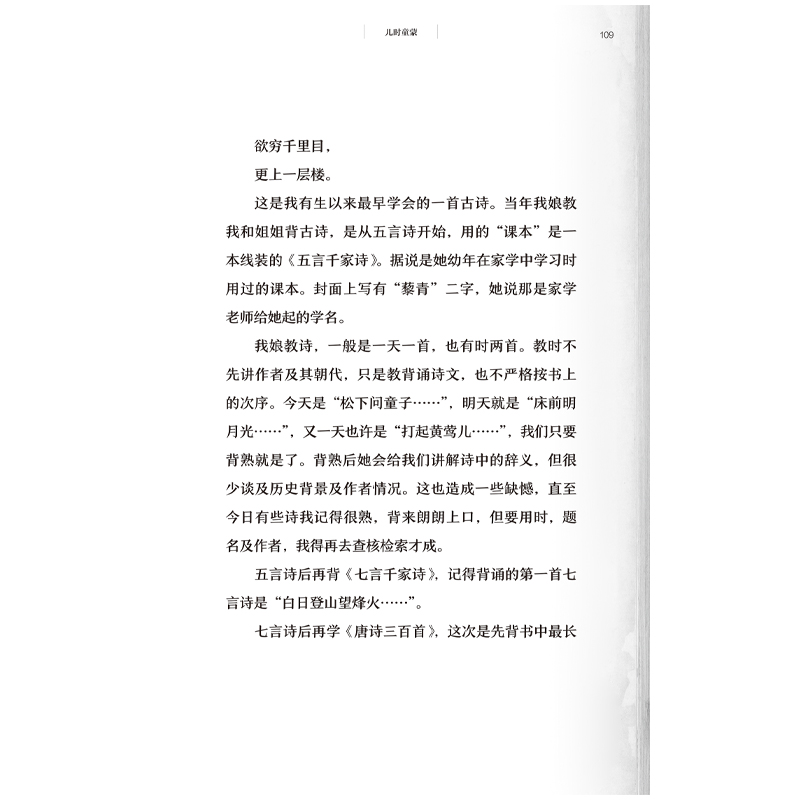 儿时童蒙

109

欲穷千里目，

更上一层楼。

这是我有生以来最早学会的一首古诗。当年我娘教我和姐姐背古诗，是从五言诗开始，用的“课本”是一本线装的《五言千家诗》。据说是她幼年在家学中学习时用过的课本。封面上写有“藜青”二字，她说那是家学老师给她起的学名。

我娘教诗，一般是一天一首，也有时两首。教时不先讲作者及其朝代，只是教背诵诗文，也不严格按书上的次序。今天是“松下问童子……”，明天就是“床前明月光……”，又一天也许是“打起黄莺儿……”，我们只要背熟就是了。背熟后她会给我们讲解诗中的辞义，但很少谈及历史背景及作者情况。这也造成一些缺憾，直至今日有些诗我记得很熟，背来朗朗上口，但要用时，题名及作者，我得再去查核检索才成。

五言诗后再背《七言千家诗》，记得背诵的第一首七言诗是“白日登山望烽火……”。

七言诗后再学《唐诗三百首》，这次是先背书中最长